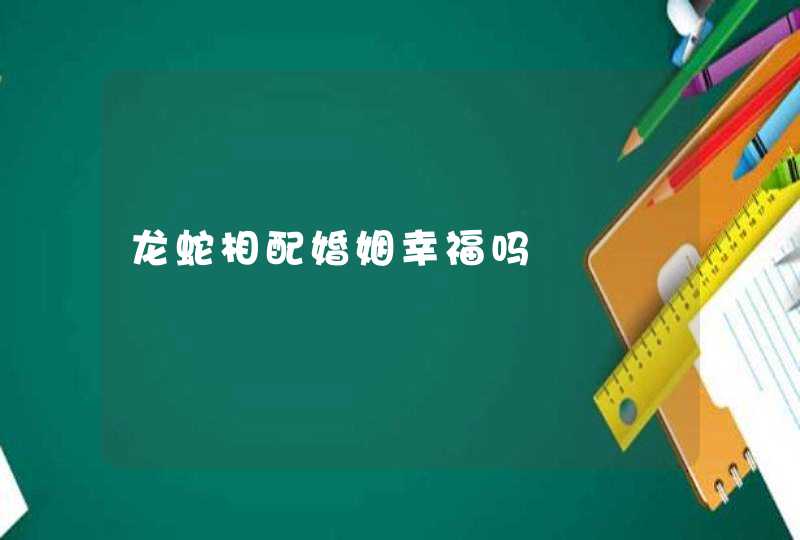 龙蛇相配婚姻幸福吗